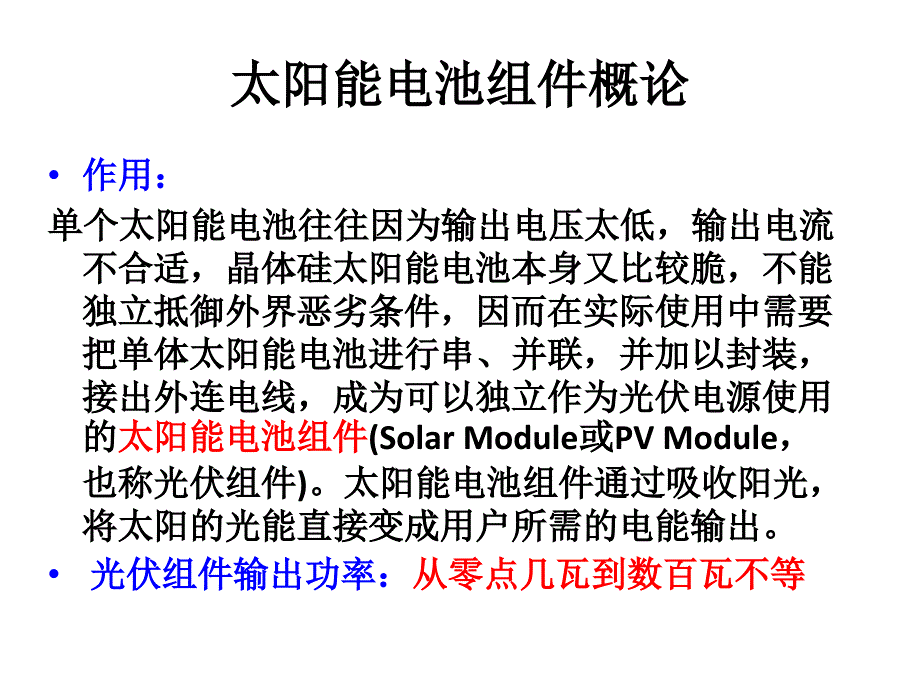 太阳能电池组件概论

• 作用：

单个太阳能电池往往因为输出电压太低，输出电流不合适，晶体硅太阳能电池本身又比较脆，不能独立抵御外界恶劣条件，因而在实际使用中需要把单体太阳能电池进行串、并联，并加以封装，接出外连电线，成为可以独立作为光伏电源使用的太阳能电池组件(Solar Module或PV Module，也称光伏组件)。太阳能电池组件通过吸收阳光，将太阳的光能直接变成用户所需的电能输出。

• 光伏组件输出功率：从零点几瓦到数百瓦不等